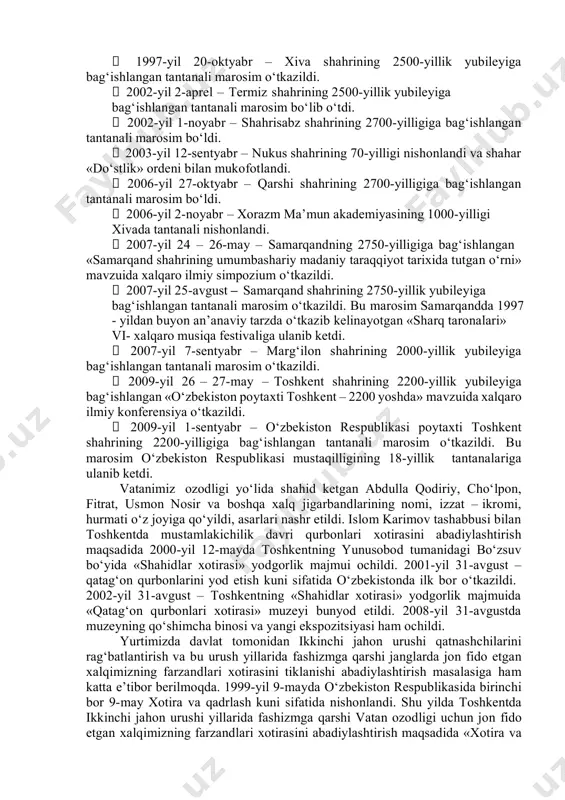 1997-yil 20-oktyabr – Xiva shahrining 2500-yillik yubileyiga bag‘ishlangan tantanali marosim o‘tkazildi.

 2002-yil 2-aprel – Termiz shahrining 2500-yillik yubileyiga bag‘ishlangan tantanali marosim bo‘lib o‘tdi.

 2002-yil 1-noyabr – Shahrisabz shahrining 2700-yilligiga bag‘ishlangan tantanali marosim bo‘ldi.

 2003-yil 12-sentyabr – Nukus shahrining 70-yilligi nishonlandi va shahar «Do‘stlik» ordeni bilan mukofotlandi.

 2006-yil 27-oktyabr – Qarshi shahrining 2700-yilligiga bag‘ishlangan tantanali marosim bo‘ldi.

 2006-yil 2-noyabr – Xorazm Ma’mun akademiyasining 1000-yilligi Xivada tantanali nishonlandi.

 2007-yil 24 – 26-may – Samarqandning 2750-yilligiga bag‘ishlangan «Samarqand shahrining umumbashariy madaniy taraqqiyot tarixida tutgan o‘rni» mavzuida xalqaro ilmiy simpozium o‘tkazildi.

 2007-yil 25-avgust – Samarqand shahrining 2750-yillik yubileyiga bag‘ishlangan tantanali marosim o‘tkazildi. Bu marosim Samarqandda 1997 - yildan buyon an’anaviy tarzda o‘tkazib kelinayotgan «Sharq taronalari» VI- xalqaro musiqa festivaliga ulanib ketdi.

 2007-yil 7-sentyabr – Marg‘ilon shahrining 2000-yillik yubileyiga bag‘ishlangan tantanali marosim o‘tkazildi.

 2009-yil 26 – 27-may – Toshkent shahrining 2200-yillik yubileyiga bag‘ishlangan «O‘zbekiston poytaxti Toshkent – 2200 yoshda» mavzuida xalqaro ilmiy konferensiya o‘tkazildi.

 2009-yil 1-sentyabr – O‘zbekiston Respublikasi poytaxti Toshkent shahrining 2200-yilligiga bag‘ishlangan tantanali marosim o‘tkazildi. Bu marosim O‘zbekiston Respublikasi mustaqilligining 18-yillik tantanalariga ulanib ketdi.

Vatanimiz ozodligi yo‘lida shahid ketgan Abdulla Qodiriy, Cho‘lpon, Fitrat, Usmon Nosir va boshqa xalq jigarbandlarining nomi, izzat – ikromi, hurmati o‘z joyiga qo‘yildi, asarlari nashr etildi. Islom Karimov tashabbusi bilan Toshkentda mustamlakichilik davri qurbonlari xotirasini abadiylashtirish maqsadida 2000-yil 12-mayda Toshkentning Yunusobod tumanidagi Bo‘zsuv bo‘yida «Shahidlar xotirasi» yodgorlik majmui ochildi. 2001-yil 31-avgust – qatag‘on qurbonlarini yod etish kuni sifatida O‘zbekistonda ilk bor o‘tkazildi. 2002-yil 31-avgust – Toshkentning «Shahidlar xotirasi» yodgorlik majmuida «Qatag‘on qurbonlari xotirasi» muzeyi bunyod etildi. 2008-yil 31-avgustda muzeyning qo‘shimcha binosi va yangi ekspozitsiyasi ham ochildi.

Yurtimizda davlat tomonidan Ikkinchi jahon urushi qatnashchilarini rag‘batlantirish va bu urush yillarida fashizmga qarshi janglarda jon fido etgan xalqimizning farzandlari xotirasini tiklanishi abadiylashtirish masalasiga ham katta e’tibor berilmoqda. 1999-yil 9-mayda O‘zbekiston Respublikasida birinchi bor 9-may Xotira va qadrlash kuni sifatida nishonlandi. Shu yilda Toshkentda Ikkinchi jahon urushi yillarida fashizmga qarshi Vatan ozodligi uchun jon fido etgan xalqimizning farzandlari xotirasini abadiylashtirish maqsadida «Xotira va